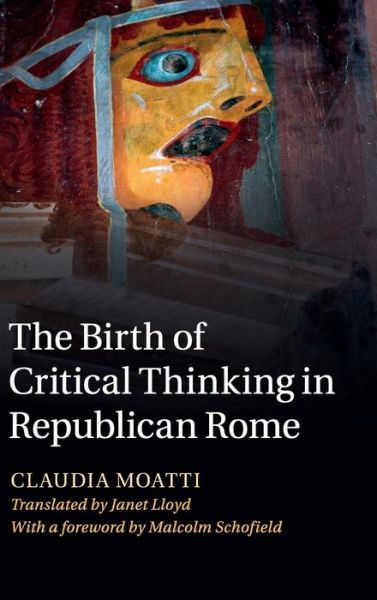 The Birth of Critical Thinking in Republican Rome

CLAUDIA MOATTI

Translated by Janet Lloyd

With a foreword by Malcolm Schofield